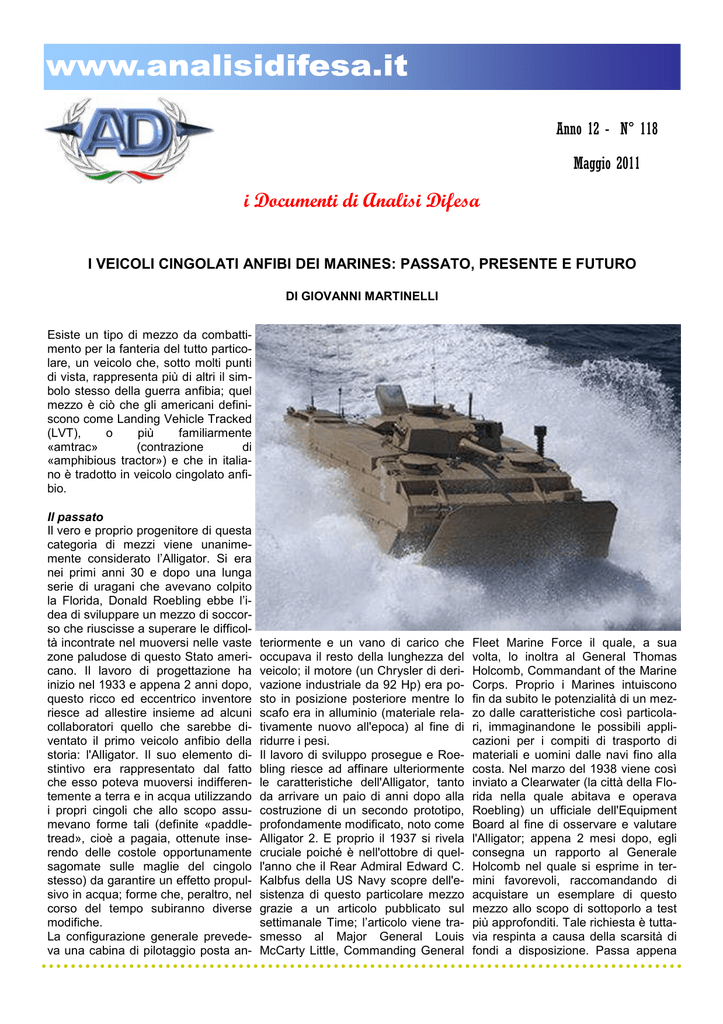 www.analisidifesa.it

AD

Anno 12 - N° 118

Maggio 2011

i Documenti di Analisi Difesa

I VEICOLI CINGOLATI ANFIBI DEI MARINES: PASSATO, PRESENTE E FUTURO

DI GIOVANNI MARTINELLI

Esiste un tipo di mezzo da combattimento per la fanteria del tutto particolare, un veicolo che, sotto molti punti di vista, rappresenta più di altri il simbolo stesso della guerra anfibia; quel mezzo è ciò che gli americani definiscono come Landing Vehicle Tracked (LVT), o più familiarmente «amtrac» (contrazione di «amphibious tractor») e che in italiano è tradotto in veicolo cingolato anfibio.

Il passato
Il vero e proprio progenitore di questa categoria di mezzi viene unanimemente considerato l'Alligator. Si era nei primi anni 30 e dopo una lunga serie di uragani che avevano colpito la Florida, Donald Roebling ebbe l'idea di sviluppare un mezzo di soccorso che riuscisse a superare le difficoltà incontrate nel muoversi nelle vaste zone paludose di questo Stato americano. Il lavoro di progettazione ha inizio nel 1933 e appena 2 anni dopo, questo ricco ed eccentrico inventore riesce ad allestire insieme ad alcuni collaboratori quello che sarebbe diventato il primo veicolo anfibio della storia: l'Alligator. Il suo elemento distintivo era rappresentato dal fatto che esso poteva muoversi indifferentemente a terra e in acqua utilizzando i propri cingoli che allo scopo assumevano forme tali (definite «paddle-tread», cioè a pagaia, ottenute inserendo delle costole opportunamente sagomate sulle maglie del cingolo stesso) da garantire un effetto propulsivo in acqua; forme che, peraltro, nel corso del tempo subiranno diverse modifiche.
La configurazione generale prevedeva una cabina di pilotaggio posta anteriormente e un vano di carico che occupava il resto della lunghezza del veicolo; il motore (un Chrysler di derivazione industriale da 92 Hp) era posto in posizione posteriore mentre lo scafo era in alluminio (materiale relativamente nuovo all'epoca) al fine di ridurre i pesi.
Il lavoro di sviluppo prosegue e Roebling riesce ad affinare ulteriormente le caratteristiche dell'Alligator, tanto da arrivare un paio di anni dopo alla costruzione di un secondo prototipo, profondamente modificato, noto come Alligator 2. E proprio il 1937 si rivela cruciale poiché è nell'ottobre di quell'anno che il Rear Admiral Edward C. Kalbfus della US Navy scopre dell'esistenza di questo particolare mezzo grazie a un articolo pubblicato sul settimanale Time; l'articolo viene trasmesso al Major General Louis McCarty Little, Commanding General Fleet Marine Force il quale, a sua volta, lo inoltra al General Thomas Holcomb, Commandant of the Marine Corps. Proprio i Marines intuiscono fin da subito le potenzialità di un mezzo dalle caratteristiche così particolari, immaginandone le possibili applicazioni per i compiti di trasporto di materiali e uomini dalle navi fino alla costa. Nel marzo del 1938 viene così inviato a Clearwater (la città della Florida nella quale abitava e operava Roebling) un ufficiale dell'Equipment Board al fine di osservare e valutare l'Alligator; appena 2 mesi dopo, egli consegna un rapporto al Generale Holcomb nel quale si esprime in termini favorevoli, raccomandando di acquistare un esemplare di questo mezzo allo scopo di sottoporlo a test più approfonditi. Tale richiesta è tuttavia respinta a causa della scarsità di fondi a disposizione. Passa appena